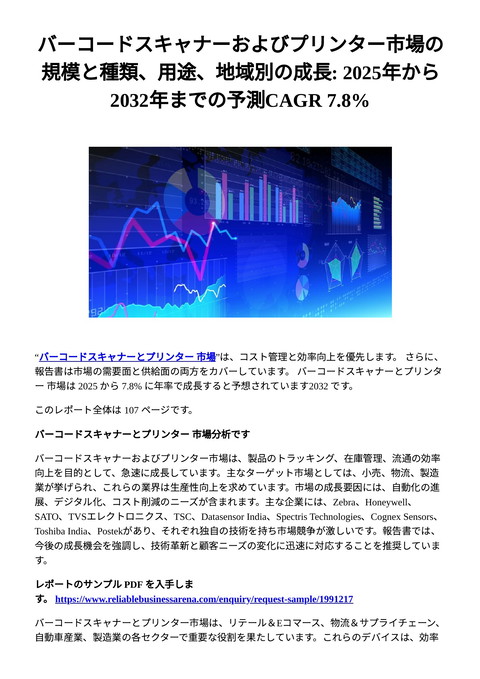 バーコードスキャナーおよびプリンター市場の規模と種類、用途、地域別の成長: 2025年から2032年までの予測CAGR 7.8%

“バーコードスキャナーとプリンター 市場”は、コスト管理と効率向上を優先します。 さらに、報告書は市場の需要面と供給面の両方をカバーしています。 バーコードスキャナーとプリンター 市場は 2025 から 7.8% に年率で成長すると予想されています2032 です。

このレポート全体は 107 ページです。

バーコードスキャナーとプリンター 市場分析です

バーコードスキャナーおよびプリンター市場は、製品のトラッキング、在庫管理、流通の効率向上を目的として、急速に成長しています。主なターゲット市場としては、小売、物流、製造業が挙げられ、これらの業界は生産性向上を求めています。市場の成長要因には、自動化の進展、デジタル化、コスト削減のニーズが含まれます。主な企業には、Zebra、Honeywell、SATO、TVSエレクトロニクス、TSC、Datasensor India、Spectris Technologies、Cognex Sensors、Toshiba India、Postekがあり、それぞれ独自の技術を持ち市場競争が激しいです。報告書では、今後の成長機会を強調し、技術革新と顧客ニーズの変化に迅速に対応することを推奨しています。

レポートのサンプル PDF を入手します。 https://www.reliablebusinessarena.com/enquiry/request-sample/1991217

バーコードスキャナーとプリンター市場は、リテール＆Eコマース、物流＆サプライチェーン、自動車産業、製造業の各セクターで重要な役割を果たしています。これらのデバイスは、効率